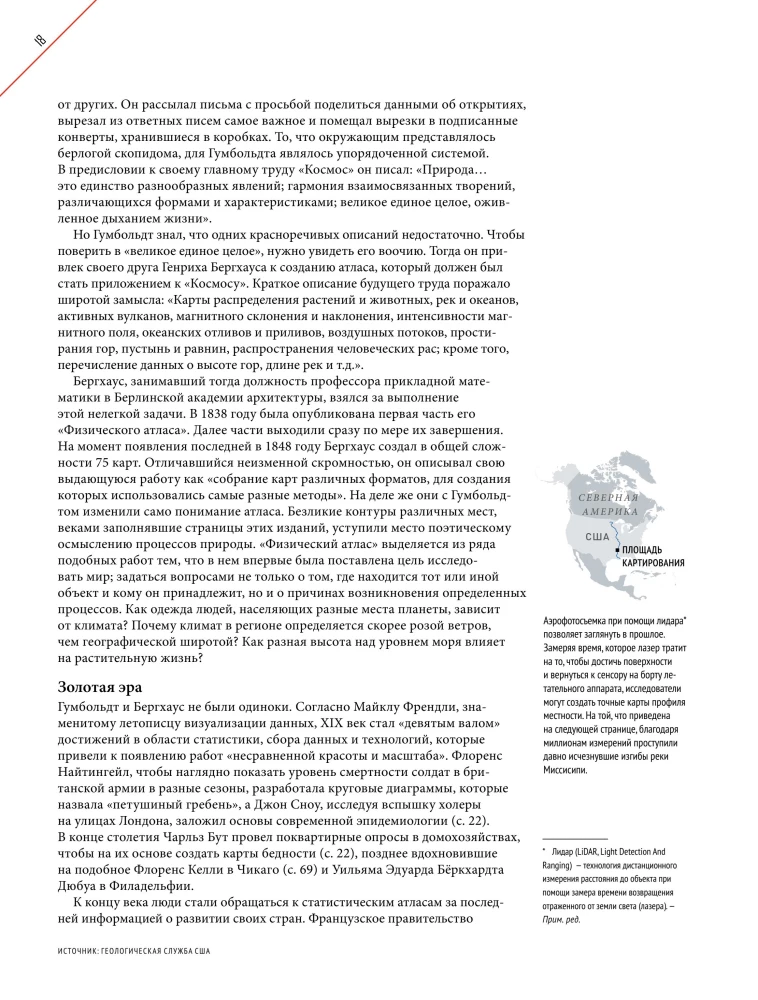 18

от других. Он рассылал письма с просьбой поделиться данными об открытиях, вырезал из ответных писем самое важное и помещал вырезки в подписанные конверты, хранившиеся в коробках. То, что окружающим представлялось берлогой скопидома, для Гумбольдта являлось упорядоченной системой. В предисловии к своему главному труду «Космос» он писал: «Природа… это единство разнообразных явлений; гармония взаимосвязанных творений, различающихся формами и характеристиками; великое единое целое, оживленное дыханием жизни».

Но Гумбольдт знал, что одних красноречивых описаний недостаточно. Чтобы поверить в «великое единое целое», нужно увидеть его воочию. Тогда он привлек своего друга Генриха Бергхауса к созданию атласа, который должен был стать приложением к «Космосу». Краткое описание будущего труда поражало широтой замысла: «Карты распределения растений и животных, рек и океанов, активных вулканов, магнитного склонения и наклонения, интенсивности магнитного поля, океанских отливов и приливов, воздушных потоков, простирания гор, пустынь и равнин, распространения человеческих рас; кроме того, перечисление данных о высоте гор, длине рек и т.д.».

Бергхаус, занимавший тогда должность профессора прикладной математики в Берлинской академии архитектуры, взялся за выполнение этой нелегкой задачи. В 1838 году была опубликована первая часть его «Физического атласа». Далее части выходили сразу по мере их завершения. На момент появления последней в 1848 году Бергхаус создал в общей сложности 75 карт. Отличавшийся неизменной скромностью, он описывал свою выдающуюся работу как «собрание карт различных форматов, для создания которых использовались самые разные методы». На деле же они с Гумбольдтом изменили само понимание атласа. Безликие контуры различных мест, веками заполнявшие страницы этих изданий, уступили место поэтическому осмыслению процессов природы. «Физический атлас» выделяется из ряда подобных работ тем, что в нем впервые была поставлена цель исследовать мир; задаться вопросами не только о том, где находится тот или иной объект и кому он принадлежит, но и о причинах возникновения определенных процессов. Как одежда людей, населяющих разные места планеты, зависит от климата? Почему климат в регионе определяется скорее розой ветров, чем географической широтой? Как разная высота над уровнем моря влияет на растительную жизнь?

Золотая эра

Гумбольдт и Бергхаус не были одиноки. Согласно Майклу Френдли, знаменитому летописцу визуализации данных, XIX век стал «девятым валом» достижений в области статистики, сбора данных и технологий, которые привели к появлению работ «несравненной красоты и масштаба». Флоренс Найтингейл, чтобы наглядно показать уровень смертности солдат в британской армии в разные сезоны, разработала круговые диаграммы, которые назвала «петушиный гребень», а Джон Сноу, исследуя вспышку холеры на улицах Лондона, заложил основы современной эпидемиологии (с. 22). В конце столетия Чарльз Бут провел поквартирные опросы в домохозяйствах, чтобы на их основе создать карты бедности (с. 22), позднее вдохновившие на подобное Флоренс Келли в Чикаго (с. 69) и Уильяма Эдуарда Бёркхардта Дюбуа в Филадельфии.

К концу века люди стали обращаться к статистическим атласам за последней информацией о развитии своих стран. Французское правительство

СЕВЕРНАЯ АМЕРИКА
США
ПЛОЩАДЬ КАРТИРОВАНИЯ

Аэрофотосъемка при помощи лидара* позволяет заглянуть в прошлое. Замеряя время, которое лазер тратит на то, чтобы достичь поверхности и вернуться к сенсору на борту летательного аппарата, исследователи могут создать точные карты профиля местности. На той, что приведена на следующей странице, благодаря миллионам измерений проступили давно исчезнувшие изгибы реки Миссисипи.

* Лидар (LiDAR, Light Detection And Ranging) — технология дистанционного измерения расстояния до объекта при помощи замера времени возвращения отраженного от земли света (лазера). — Прим. ред.

ИСТОЧНИК: ГЕОЛОГИЧЕСКАЯ СЛУЖБА США